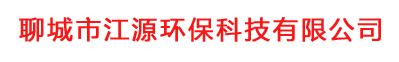 聊城市江源环保科技有限公司